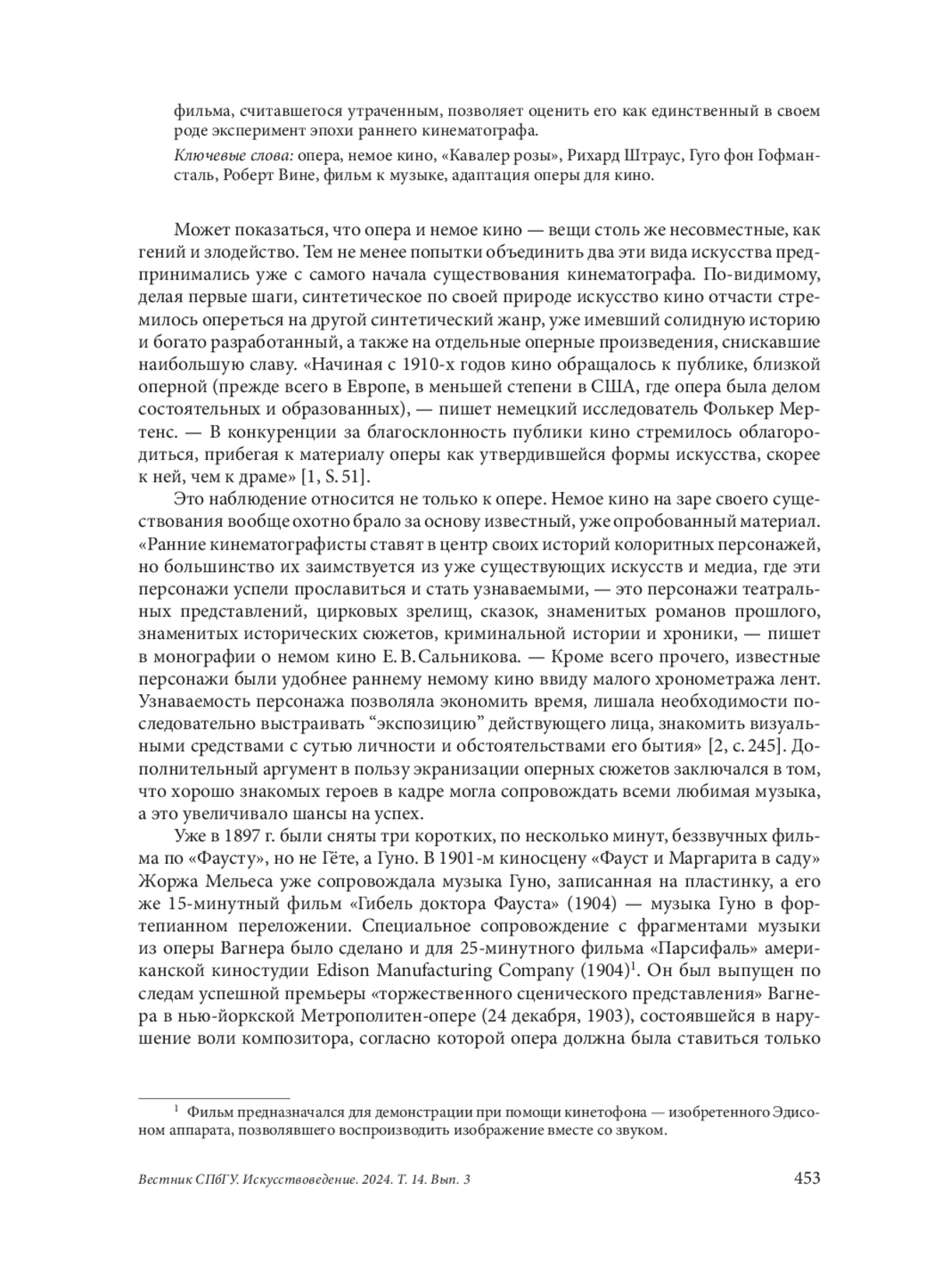 фильма, считавшегося утраченным, позволяет оценить его как единственный в своем роде эксперимент эпохи раннего кинематографа.

Ключевые слова: опера, немое кино, «Кавалер розы», Рихард Штраус, Гуго фон Гофмансталь, Роберт Вине, фильм к музыке, адаптация оперы для кино.

Может показаться, что опера и немое кино — вещи столь же несовместные, как гений и злодейство. Тем не менее попытки объединить два эти вида искусства предпринимались уже с самого начала существования кинематографа. По-видимому, делая первые шаги, синтетическое по своей природе искусство кино отчасти стремилось опереться на другой синтетический жанр, уже имевший солидную историю и богато разработанный, а также на отдельные оперные произведения, снискавшие наибольшую славу. «Начиная с 1910-х годов кино обращалось к публике, близкой оперной (прежде всего в Европе, в меньшей степени в США, где опера была делом состоятельных и образованных), — пишет немецкий исследователь Фолькер Мертенс. — В конкуренции за благосклонность публики кино стремилось облагородиться, прибегая к материалу оперы как утвердившейся формы искусства, скорее к ней, чем к драме» [1, S. 51].

Это наблюдение относится не только к опере. Немое кино на заре своего существования вообще охотно брало за основу известный, уже опробованный материал. «Ранние кинематографисты ставят в центр своих историй колоритных персонажей, но большинство их заимствуется из уже существующих искусств и медиа, где эти персонажи успели прославиться и стать узнаваемыми, — это персонажи театральных представлений, цирковых зрелищ, сказок, знаменитых романов прошлого, знаменитых исторических сюжетов, криминальной истории и хроники, — пишет в монографии о немом кино Е. В. Сальникова. — Кроме всего прочего, известные персонажи были удобнее раннему немому кино ввиду малого хронометража лент. Узнаваемость персонажа позволяла экономить время, лишала необходимости последовательно выстраивать “экспозицию” действующего лица, знакомить визуальными средствами с сутью личности и обстоятельствами его бытия» [2, с. 245]. Дополнительный аргумент в пользу экранизации оперных сюжетов заключался в том, что хорошо знакомых героев в кадре могла сопровождать всеми любимая музыка, а это увеличивало шансы на успех.

Уже в 1897 г. были сняты три коротких, по несколько минут, беззвучных фильма по «Фаусту», но не Гёте, а Гуно. В 1901-м киносцену «Фауст и Маргарита в саду» Жоржа Мельеса уже сопровождала музыка Гуно, записанная на пластинку, а его же 15-минутный фильм «Гибель доктора Фауста» (1904) — музыка Гуно в фортепианном переложении. Специальное сопровождение с фрагментами музыки из оперы Вагнера было сделано и для 25-минутного фильма «Парсифаль» американской киностудии Edison Manufacturing Company (1904)$^1$. Он был выпущен по следам успешной премьеры «торжественного сценического представления» Вагнера в нью-йоркской Метрополитен-опере (24 декабря, 1903), состоявшейся в нарушение воли композитора, согласно которой опера должна была ставиться только

$^1$ Фильм предназначался для демонстрации при помощи кинетофона — изобретенного Эдисоном аппарата, позволявшего воспроизводить изображение вместе со звуком.

Вестник СПбГУ. Искусствоведение. 2024. Т. 14. Вып. 3 453